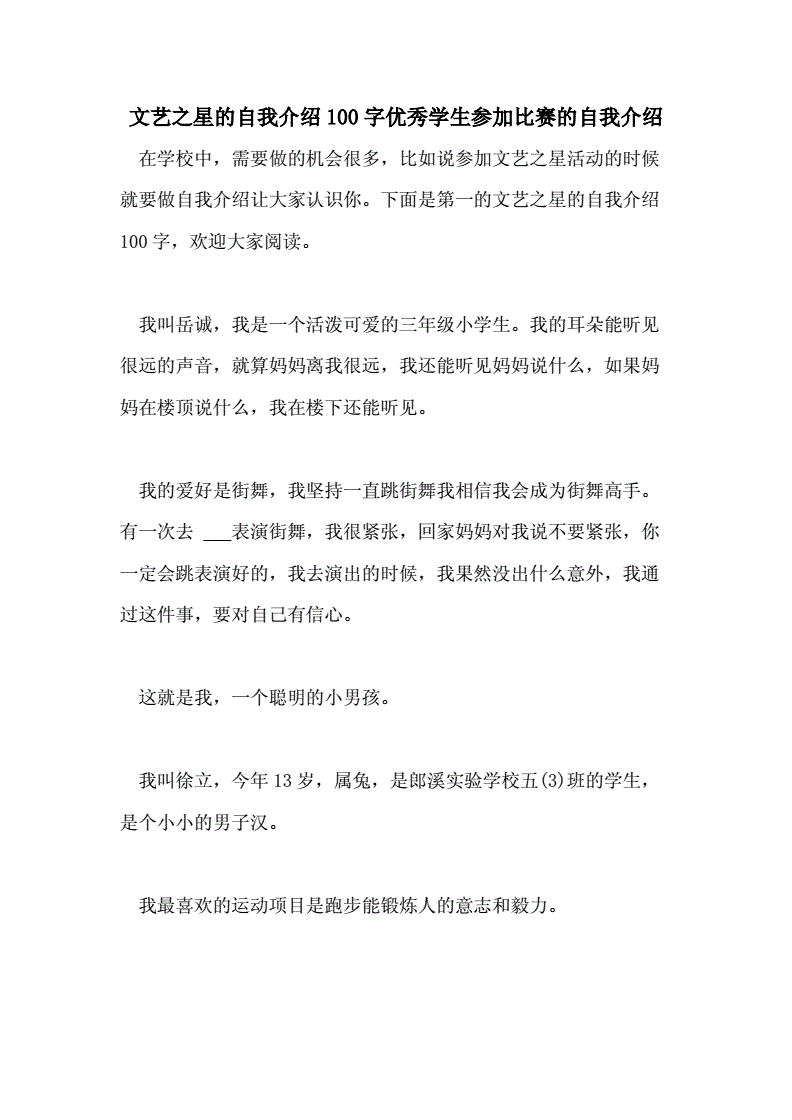 文艺之星的自我介绍100字优秀学生参加比赛的自我介绍

在学校中，需要做的机会很多，比如说参加文艺之星活动的时候就要做自我介绍让大家认识你。下面是第一的文艺之星的自我介绍100字，欢迎大家阅读。

我叫岳诚，我是一个活泼可爱的三年级小学生。我的耳朵能听见很远的声音，就算妈妈离我很远，我还能听见妈妈说什么，如果妈妈在楼顶说什么，我在楼下还能听见。

我的爱好是街舞，我坚持一直跳街舞我相信我会成为街舞高手。有一次去 ___表演街舞，我很紧张，回家妈妈对我说不要紧张，你一定会跳表演好的，我去演出的时候，我果然没出什么意外，我通过这件事，要对自己有信心。

这就是我，一个聪明的小男孩。

我叫徐立，今年13岁，属兔，是郎溪实验学校五(3)班的学生，是个小小的男子汉。

我最喜欢的运动项目是跑步能锻炼人的意志和毅力。